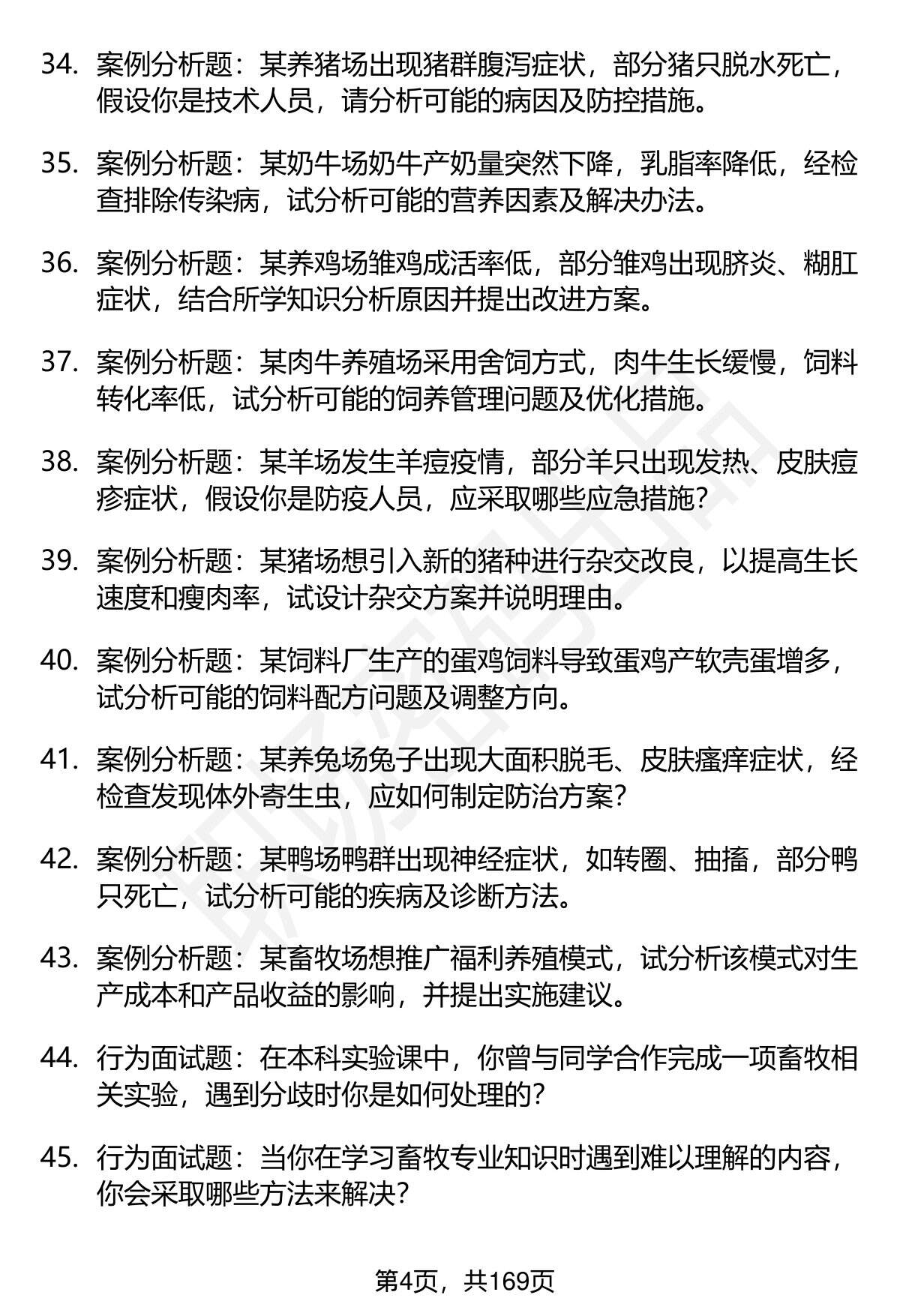 34. 案例分析题：某养猪场出现猪群腹泻症状，部分猪只脱水死亡，假设你是技术人员，请分析可能的病因及防控措施。

35. 案例分析题：某奶牛场奶牛产奶量突然下降，乳脂率降低，经检查排除传染病，试分析可能的营养因素及解决办法。

36. 案例分析题：某养鸡场雏鸡成活率低，部分雏鸡出现脐炎、糊肛症状，结合所学知识分析原因并提出改进方案。

37. 案例分析题：某肉牛养殖场采用舍饲方式，肉牛生长缓慢，饲料转化率低，试分析可能的饲养管理问题及优化措施。

38. 案例分析题：某羊场发生羊痘疫情，部分羊只出现发热、皮肤痘疹症状，假设你是防疫人员，应采取哪些应急措施？

39. 案例分析题：某猪场想引入新的猪种进行杂交改良，以提高生长速度和瘦肉率，试设计杂交方案并说明理由。

40. 案例分析题：某饲料厂生产的蛋鸡饲料导致蛋鸡产软壳蛋增多，试分析可能的饲料配方问题及调整方向。

41. 案例分析题：某养兔场兔子出现大面积脱毛、皮肤瘙痒症状，经检查发现体外寄生虫，应如何制定防治方案？

42. 案例分析题：某鸭场鸭群出现神经症状，如转圈、抽搐，部分鸭只死亡，试分析可能的疾病及诊断方法。

43. 案例分析题：某畜牧场想推广福利养殖模式，试分析该模式对生产成本和产品收益的影响，并提出实施建议。

44. 行为面试题：在本科实验课中，你曾与同学合作完成一项畜牧相关实验，遇到分歧时你是如何处理的？

45. 行为面试题：当你在学习畜牧专业知识时遇到难以理解的内容，你会采取哪些方法来解决？

第4页，共169页